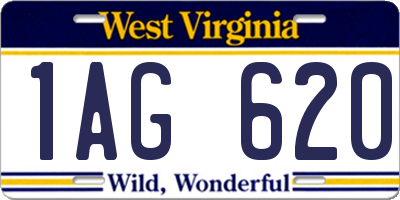 West Virginia

1AG 620

Wild, Wonderful